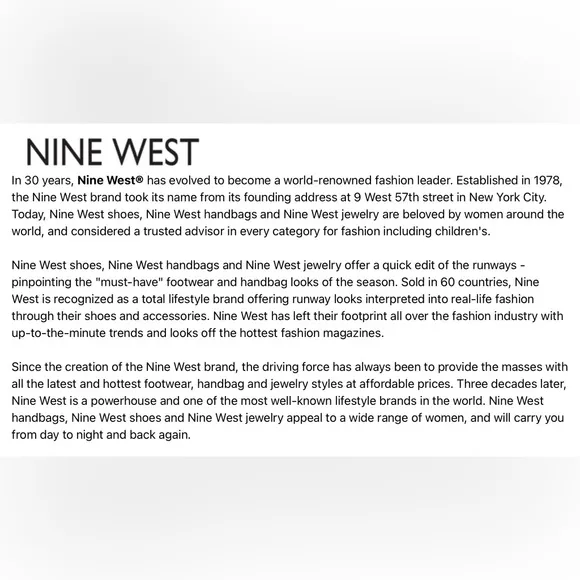 NINE WEST

In 30 years, Nine West® has evolved to become a world-renowned fashion leader. Established in 1978, the Nine West brand took its name from its founding address at 9 West 57th street in New York City. Today, Nine West shoes, Nine West handbags and Nine West jewelry are beloved by women around the world, and considered a trusted advisor in every category for fashion including children's.

Nine West shoes, Nine West handbags and Nine West jewelry offer a quick edit of the runways - pinpointing the "must-have" footwear and handbag looks of the season. Sold in 60 countries, Nine West is recognized as a total lifestyle brand offering runway looks interpreted into real-life fashion through their shoes and accessories. Nine West has left their footprint all over the fashion industry with up-to-the-minute trends and looks off the hottest fashion magazines.

Since the creation of the Nine West brand, the driving force has always been to provide the masses with all the latest and hottest footwear, handbag and jewelry styles at affordable prices. Three decades later, Nine West is a powerhouse and one of the most well-known lifestyle brands in the world. Nine West handbags, Nine West shoes and Nine West jewelry appeal to a wide range of women, and will carry you from day to night and back again.